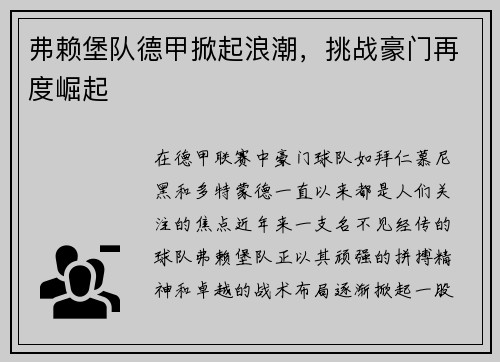 弗赖堡队德甲掀起浪潮，挑战豪门再度崛起

在德甲联赛中豪门球队如拜仁慕尼黑和多特蒙德一直以来都是人们关注的焦点近年来一支名不见经传的球队弗赖堡队正以其顽强的拼搏精神和卓越的战术布局逐渐掀起一股